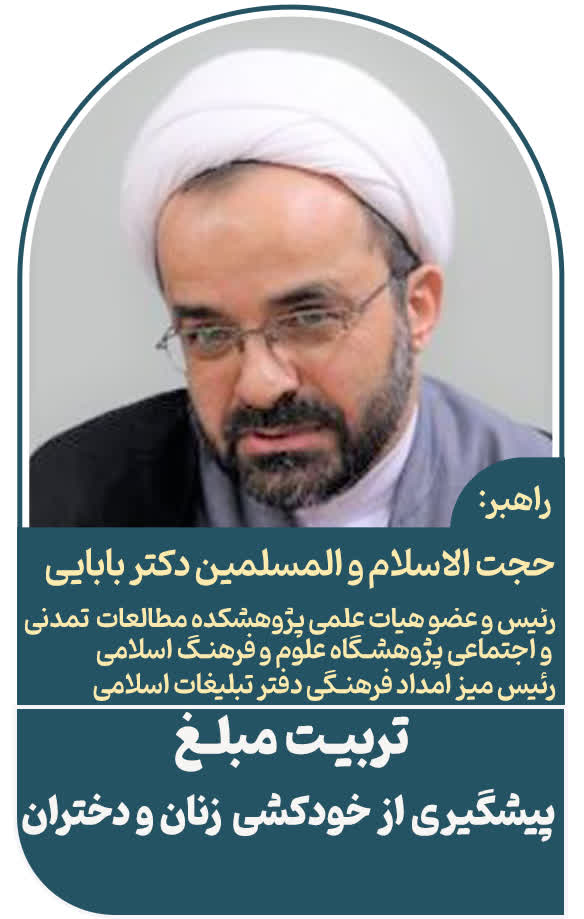 راهبر:

حجت الاسلام و المسلمین دکتر بابایی

رئیس و عضو هیات علمی پژوهشکده مطالعات تمدنی و اجتماعی پژوهشگاه علوم و فرهنگ اسلامی
رئیس میز امداد فرهنگی دفتر تبلیغات اسلامی

تربیت مبلغ

پیشگیری از خودکشی زنان و دختران